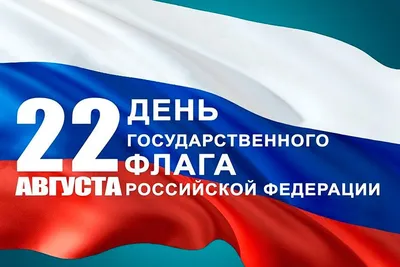 22 АВГУСТА

ДЕНЬ ГОСУДАРСТВЕННОГО ФЛАГА РОССИЙСКОЙ ФЕДЕРАЦИИ